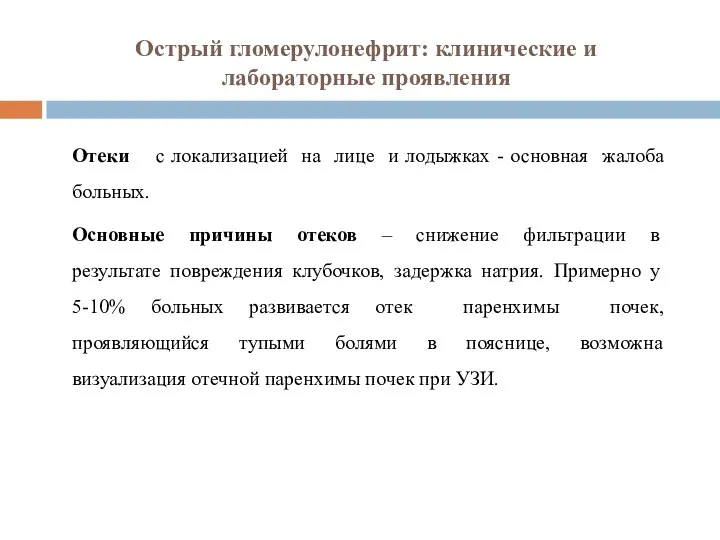 Острый гломерулонефрит: клинические и лабораторные проявления

Отеки с локализацией на лице и лодыжках - основная жалоба больных.

Основные причины отеков – снижение фильтрации в результате повреждения клубочков, задержка натрия. Примерно у 5-10% больных развивается отек паренхимы почек, проявляющийся тупыми болями в пояснице, возможна визуализация отечной паренхимы почек при УЗИ.